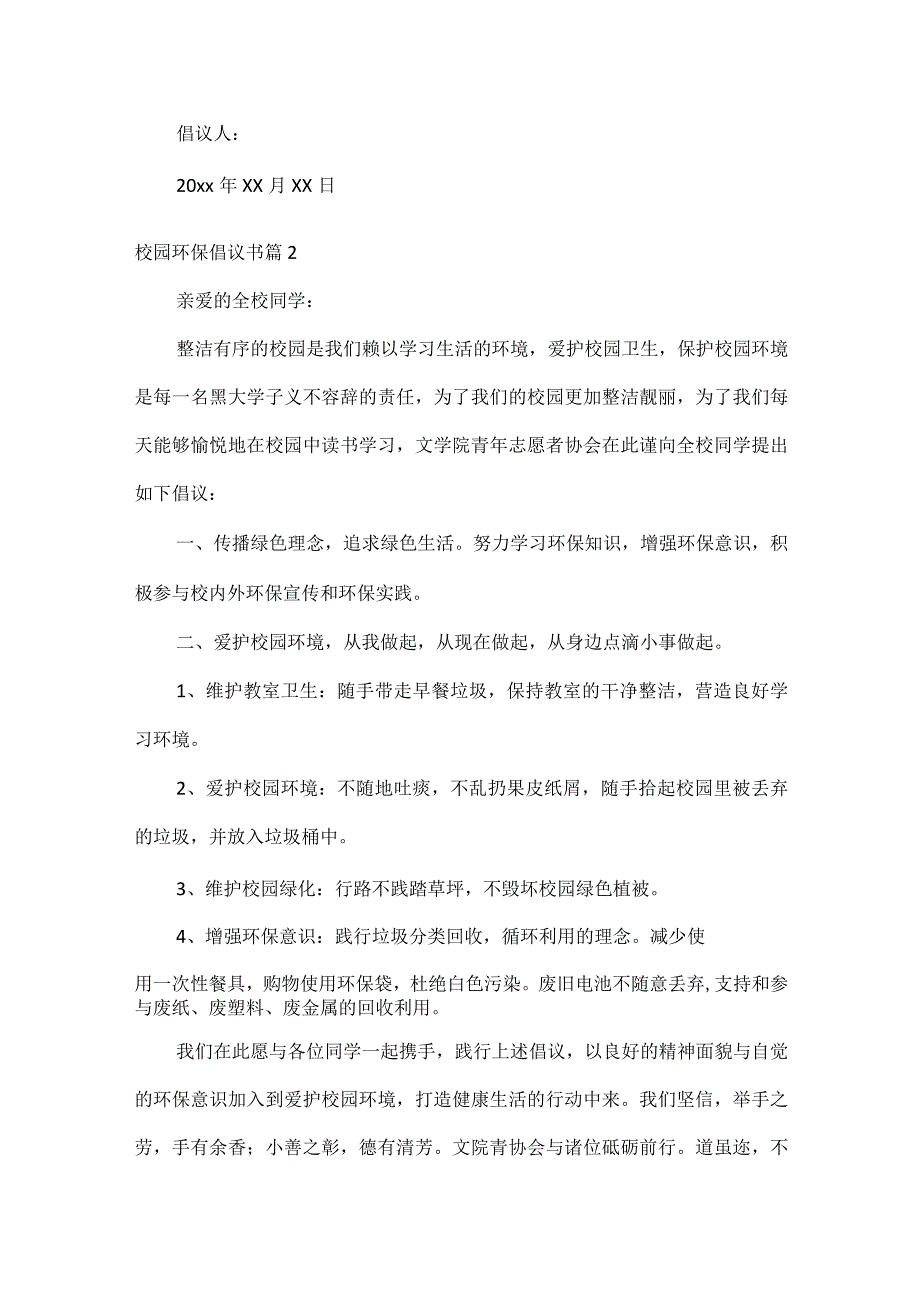 倡议人：

20xx 年 XX 月 XX 日

校园环保倡议书篇 2

亲爱的全校同学：

整洁有序的校园是我们赖以学习生活的环境，爱护校园卫生，保护校园环境是每一名黑大学子义不容辞的责任，为了我们的校园更加整洁靓丽，为了我们每天能够愉悦地在校园中读书学习，文学院青年志愿者协会在此谨向全校同学提出如下倡议：

一、传播绿色理念，追求绿色生活。努力学习环保知识，增强环保意识，积极参与校内外环保宣传和环保实践。

二、爱护校园环境，从我做起，从现在做起，从身边点滴小事做起。

1、维护教室卫生：随手带走早餐垃圾，保持教室的干净整洁，营造良好学习环境。

2、爱护校园环境：不随地吐痰，不乱扔果皮纸屑，随手拾起校园里被丢弃的垃圾，并放入垃圾桶中。

3、维护校园绿化：行路不践踏草坪，不毁坏校园绿色植被。

4、增强环保意识：践行垃圾分类回收，循环利用的理念。减少使用一次性餐具，购物使用环保袋，杜绝白色污染。废旧电池不随意丢弃，支持和参与废纸、废塑料、废金属的回收利用。

我们在此愿与各位同学一起携手，践行上述倡议，以良好的精神面貌与自觉的环保意识加入到爱护校园环境，打造健康生活的行动中来。我们坚信，举手之劳，手有余香；小善之彰，德有清芳。文院青协会与诸位砥砺前行。道虽迩，不